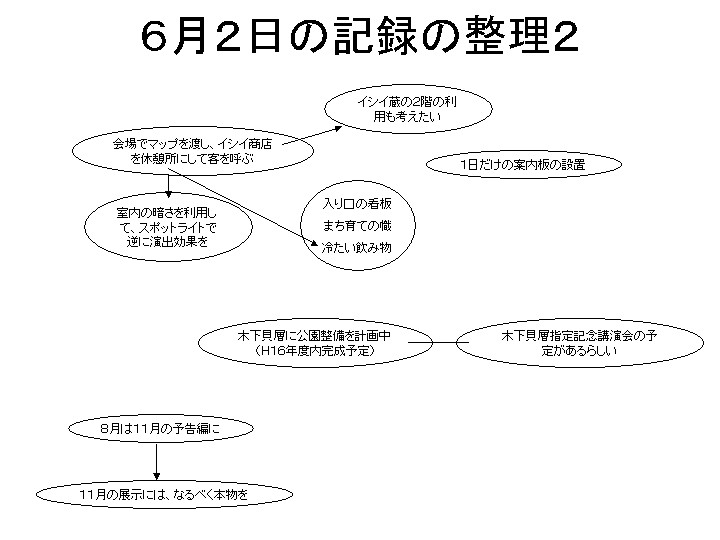 6月2日の記録の整理2

イシイ蔵の2階の利用も考えたい

会場でマップを渡し、イシイ商店を休憩所にして客を呼ぶ

1日だけの案内板の設置

室内の暗さを利用して、スポットライトで逆に演出効果を

入り口の看板
まち育ての幟
冷たい飲み物

木下貝層に公園整備を計画中（H16年度内完成予定）

木下貝層指定記念講演会の予定があるらしい

8月は11月の予告編に

11月の展示には、なるべく本物を